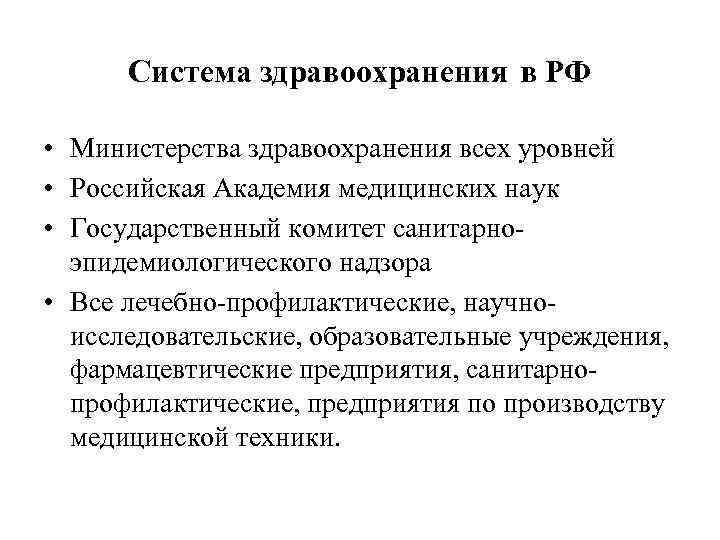 Система здравоохранения в РФ

• Министерства здравоохранения всех уровней
• Российская Академия медицинских наук
• Государственный комитет санитарно-эпидемиологического надзора
• Все лечебно-профилактические, научно-исследовательские, образовательные учреждения, фармацевтические предприятия, санитарно-профилактические, предприятия по производству медицинской техники.